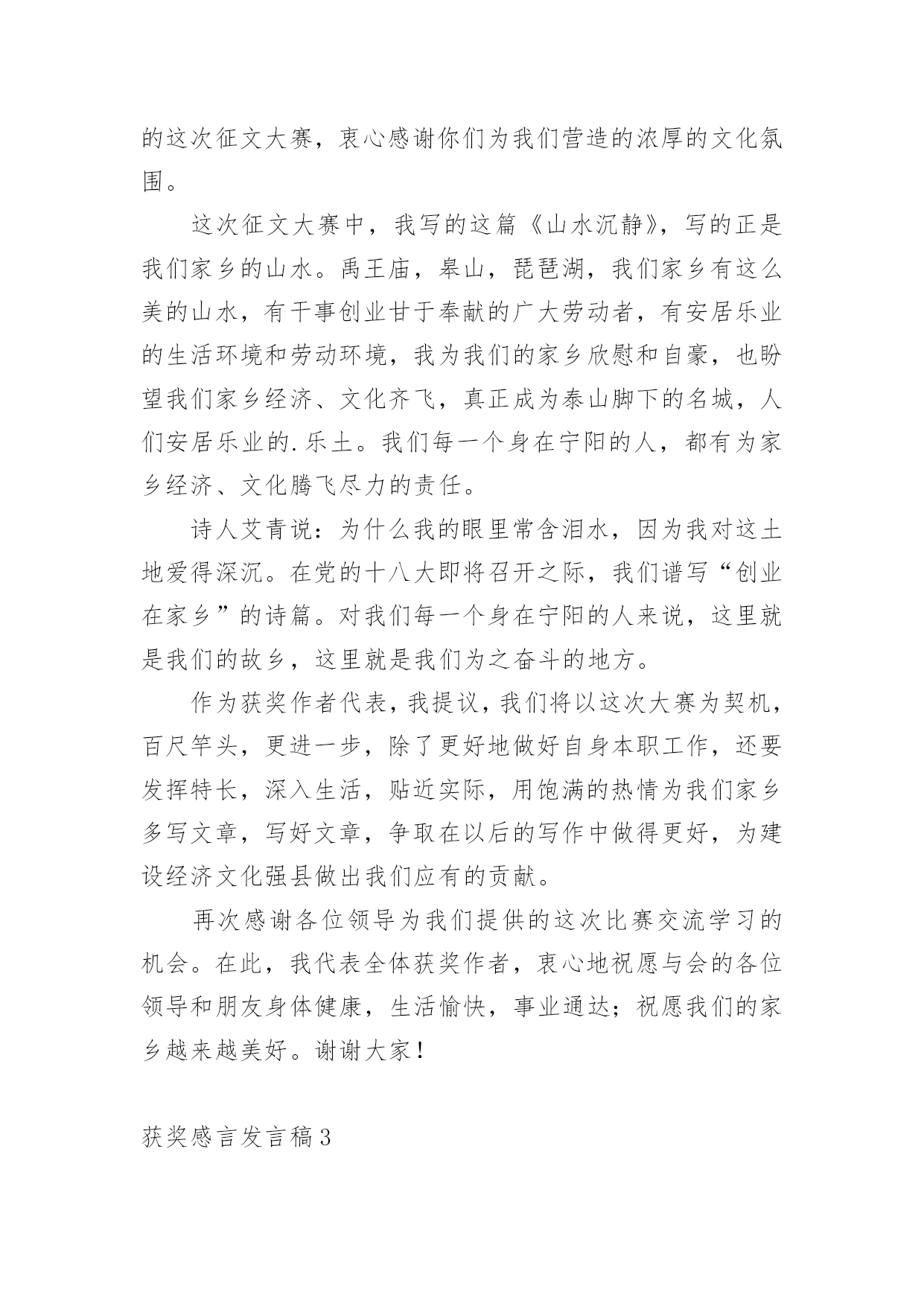 的这次征文大赛，衷心感谢你们为我们营造的浓厚的文化氛围。

这次征文大赛中，我写的这篇《山水沉静》，写的正是我们家乡的山水。禹王庙，皋山，琵琶湖，我们家乡有这么美的山水，有干事创业甘于奉献的广大劳动者，有安居乐业的生活环境和劳动环境，我为我们的家乡欣慰和自豪，也盼望我们家乡经济、文化齐飞，真正成为泰山脚下的名城，人们安居乐业的.乐土。我们每一个身在宁阳的人，都有为家乡经济、文化腾飞尽力的责任。

诗人艾青说：为什么我的眼里常含泪水，因为我对这土地爱得深沉。在党的十八大即将召开之际，我们谱写“创业在家乡”的诗篇。对我们每一个身在宁阳的人来说，这里就是我们的故乡，这里就是我们为之奋斗的地方。

作为获奖作者代表，我提议，我们将以这次大赛为契机，百尺竿头，更进一步，除了更好地做好自身本职工作，还要发挥特长，深入生活，贴近实际，用饱满的热情为我们家乡多写文章，写好文章，争取在以后的写作中做得更好，为建设经济文化强县做出我们应有的贡献。

再次感谢各位领导为我们提供的这次比赛交流学习的机会。在此，我代表全体获奖作者，衷心地祝愿与会的各位领导和朋友身体健康，生活愉快，事业通达；祝愿我们的家乡越来越美好。谢谢大家！

获奖感言发言稿3